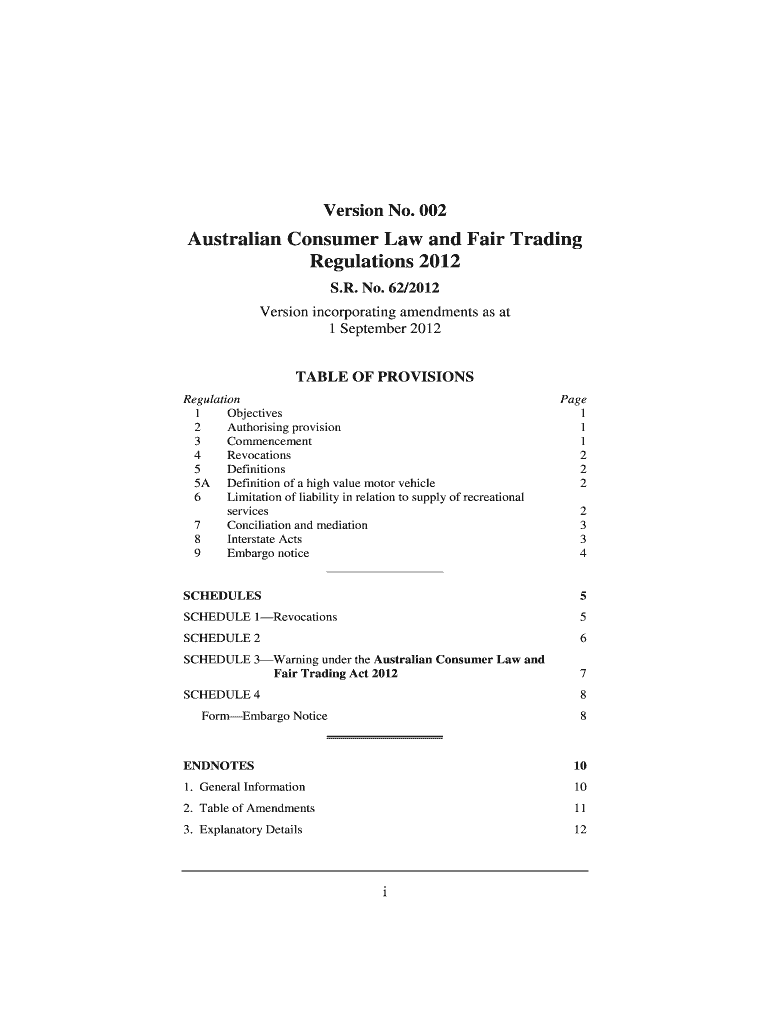 Version No. 002

Australian Consumer Law and Fair Trading Regulations 2012

S.R. No. 62/2012

Version incorporating amendments as at 1 September 2012

TABLE OF PROVISIONS

| Regulation | | Page |
|---|---|---|
| 1 | Objectives | 1 |
| 2 | Authorising provision | 1 |
| 3 | Commencement | 1 |
| 4 | Revocations | 2 |
| 5 | Definitions | 2 |
| 5A | Definition of a high value motor vehicle | 2 |
| 6 | Limitation of liability in relation to supply of recreational services | 2 |
| 7 | Conciliation and mediation | 3 |
| 8 | Interstate Acts | 3 |
| 9 | Embargo notice | 4 |

| | |
|---|---|
| SCHEDULES | 5 |
| SCHEDULE 1—Revocations | 5 |
| SCHEDULE 2 | 6 |
| SCHEDULE 3—Warning under the Australian Consumer Law and Fair Trading Act 2012 | 7 |
| SCHEDULE 4 | 8 |
| Form—Embargo Notice | 8 |

| | |
|---|---|
| ENDNOTES | 10 |
| 1. General Information | 10 |
| 2. Table of Amendments | 11 |
| 3. Explanatory Details | 12 |

i